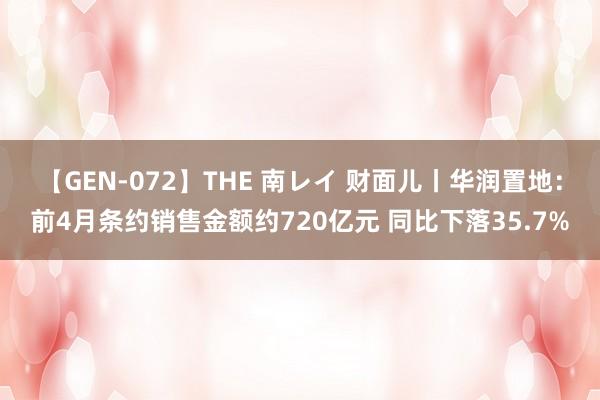 【GEN-072】THE 南レイ 财面儿丨华润置地：前4月条约销售金额约720亿元 同比下落35.7%